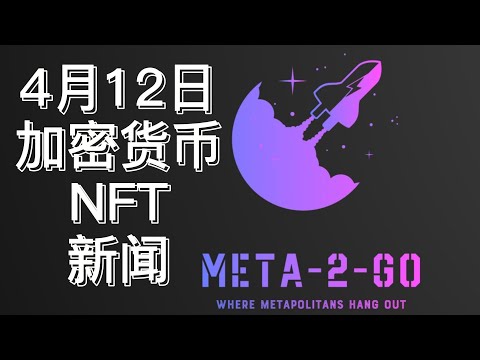 4月12日
加密货币
NFT
新闻

META-2-GO
WHERE METAPOLITANS HANG OUT